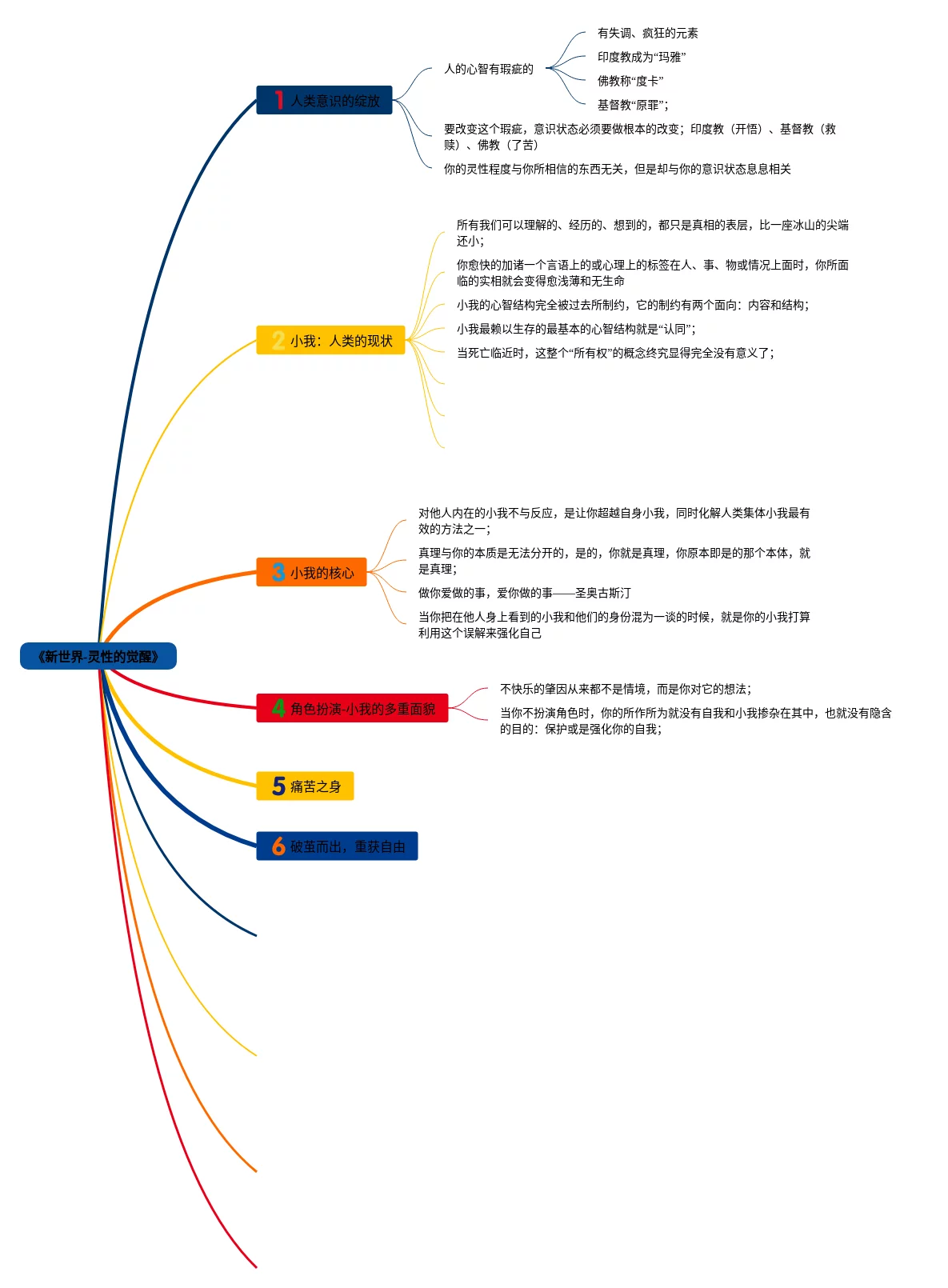 《新世界-灵性的觉醒》

1 人类意识的绽放

人的心智有瑕疵的

有失调、疯狂的元素

印度教成为“玛雅”

佛教称“度卡”

基督教“原罪”;

要改变这个瑕疵，意识状态必须要做根本的改变；印度教（开悟）、基督教（救赎）、佛教（了苦）

你的灵性程度与你所相信的东西无关，但是却与你的意识状态息息相关

2 小我：人类的现状

所有我们可以理解的、经历的、想到的，都只是真相的表层，比一座冰山的尖端还小；

你愈快的加诸一个言语上的或心理上的标签在人、事、物或情况上面时，你所面临的实相就会变得愈浅薄和无生命

小我的心智结构完全被过去所制约，它的制约有两个面向：内容和结构；

小我最赖以生存的最基本的心智结构就是“认同”;

当死亡临近时，这整个“所有权”的概念终究显得完全没有意义了；

3 小我的核心

对他人内在的小我不与反应，是让你超越自身小我，同时化解人类集体小我最有效的方法之一；

真理与你的本质是无法分开的，是的，你就是真理，你原本即是的那个本体，就是真理；

做你爱做的事，爱你做的事——圣奥古斯汀

当你把在他人身上看到的小我和他们的身份混为一谈的时候，就是你的小我打算利用这个误解来强化自己

4 角色扮演-小我的多重面貌

不快乐的肇因从来都不是情境，而是你对它的想法；

当你不扮演角色时，你的所作所为就没有自我和小我掺杂在其中，也就没有隐含的目的：保护或是强化你的自我；

5 痛苦之身

6 破茧而出，重获自由